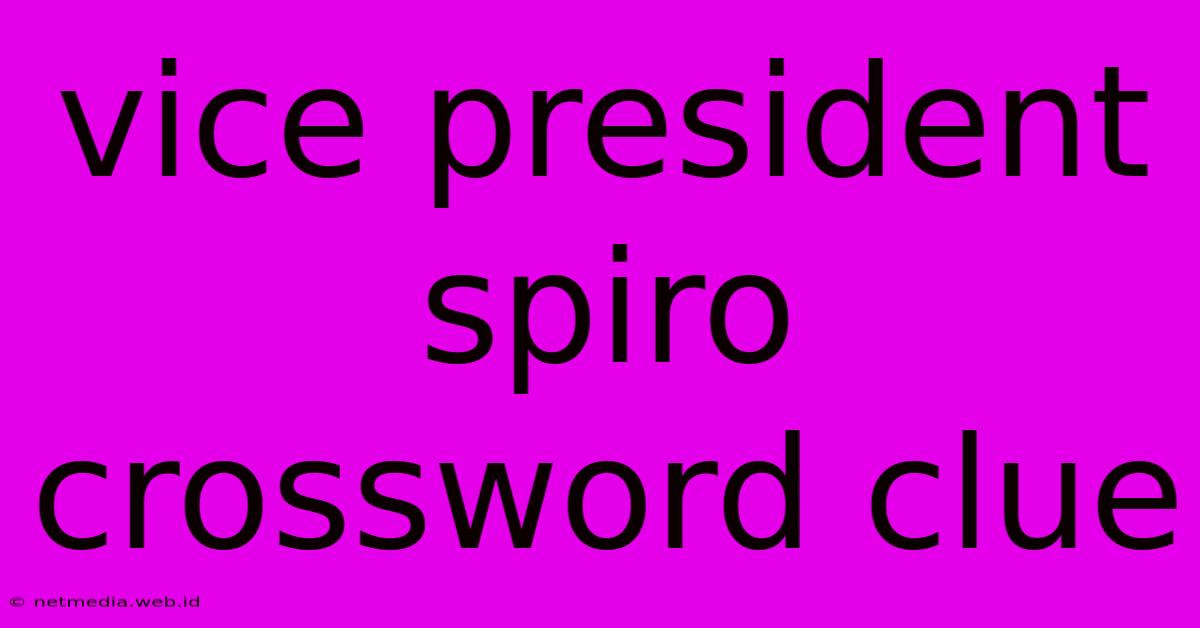 vice president spiro crossword clue

© netmedia.web.id